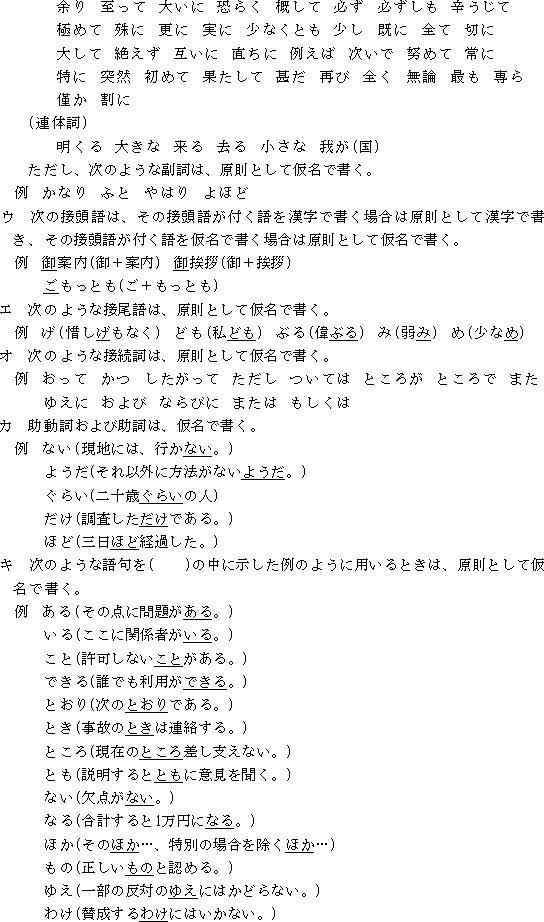 余り　至って　大いに　恐らく　概して　必ず　必ずしも　辛うじて
極めて　殊に　更に　実に　少なくとも　少し　既に　全て　切に
大して　絶えず　互いに　直ちに　例えば　次いで　努めて　常に
特に　突然　初めて　果たして　甚だ　再び　全く　無論　最も　専ら
僅か　割に

（連体詞）
明くる　大きな　来る　去る　小さな　我が（国）

ただし、次のような副詞は、原則として仮名で書く。
例　かなり　ふと　やはり　よほど

ウ　次の接頭語は、その接頭語が付く語を漢字で書く場合は原則として漢字で書き、その接頭語が付く語を仮名で書く場合は原則として仮名で書く。
例　御案内（御＋案内）　御挨拶（御＋挨拶）
ごもっとも（ご＋もっとも）

エ　次のような接尾語は、原則として仮名で書く。
例　げ（惜しげもなく）　ども（私ども）　ぶる（偉ぶる）　み（弱み）　め（少なめ）

オ　次のような接続詞は、原則として仮名で書く。
例　おって　かつ　したがって　ただし　ついては　ところが　ところで　また
ゆえに　および　ならびに　または　もしくは

カ　助動詞および助詞は、仮名で書く。
例　ない（現地には、行かない。）
ようだ（それ以外に方法がないようだ。）
ぐらい（二十歳ぐらいの人）
だけ（調査しただけである。）
ほど（三日ほど経過した。）

キ　次のような語句を（　　）の中に示した例のように用いるときは、原則として仮名で書く。
例　ある（その点に問題がある。）
いる（ここに関係者がいる。）
こと（許可しないことがある。）
できる（誰でも利用ができる。）
とおり（次のとおりである。）
とき（事故のときは連絡する。）
ところ（現在のところ差し支えない。）
とも（説明するとともに意見を聞く。）
ない（欠点がない。）
なる（合計すると1万円になる。）
ほか（そのほか…、特別の場合を除くほか…）
もの（正しいものと認める。）
ゆえ（一部の反対のゆえにはかどらない。）
わけ（賛成するわけにはいかない。）